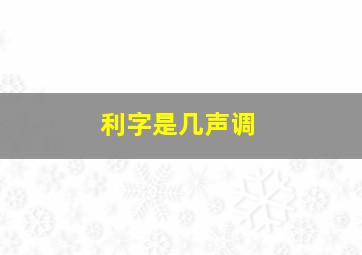 利字是几声调